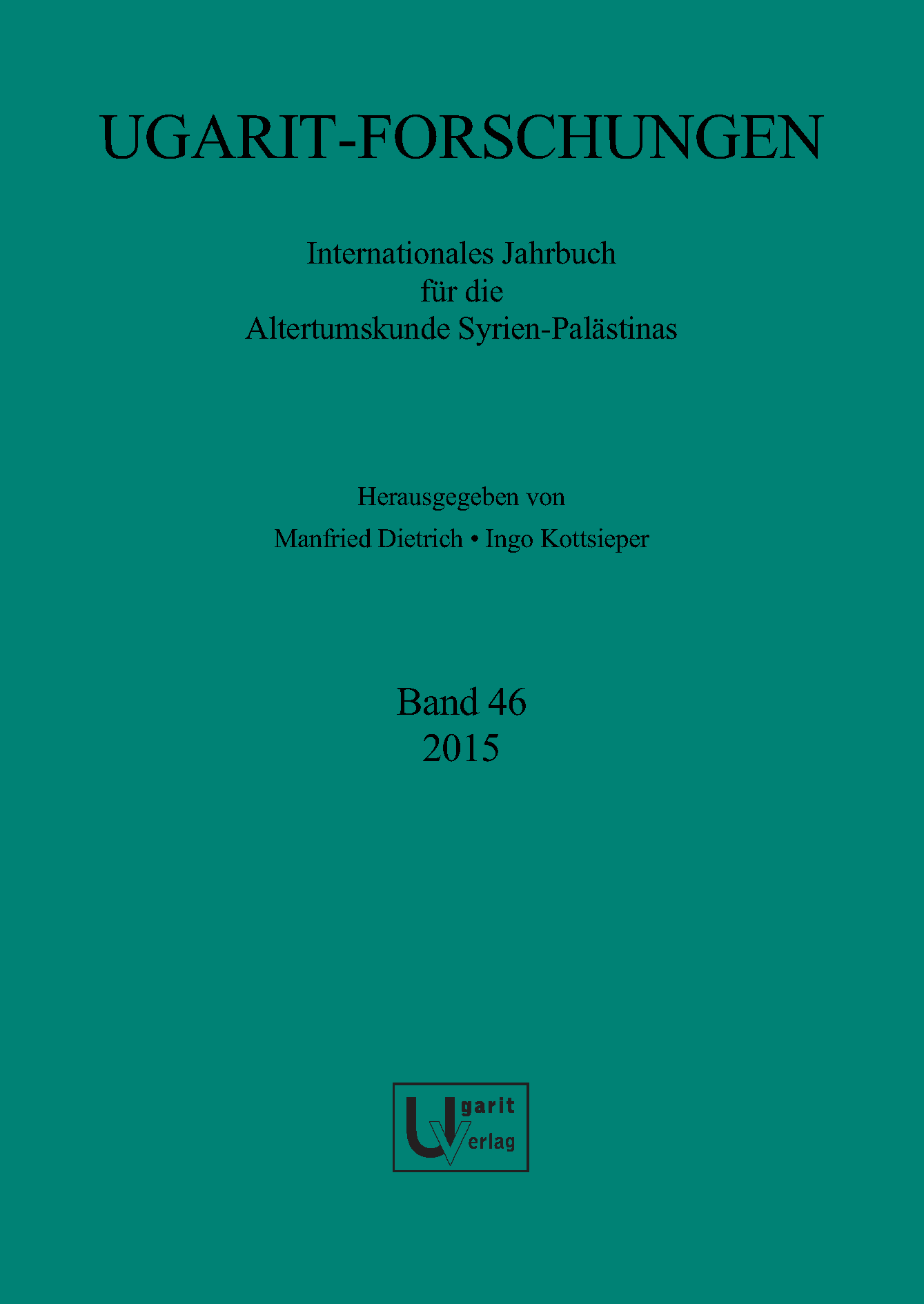 UGARIT-FORSCHUNGEN

Internationales Jahrbuch
für die
Altertumskunde Syrien-Palästinas

Herausgegeben von
Manfried Dietrich • Ingo Kottsieper

Band 46
2015

Ugarit
Verlag